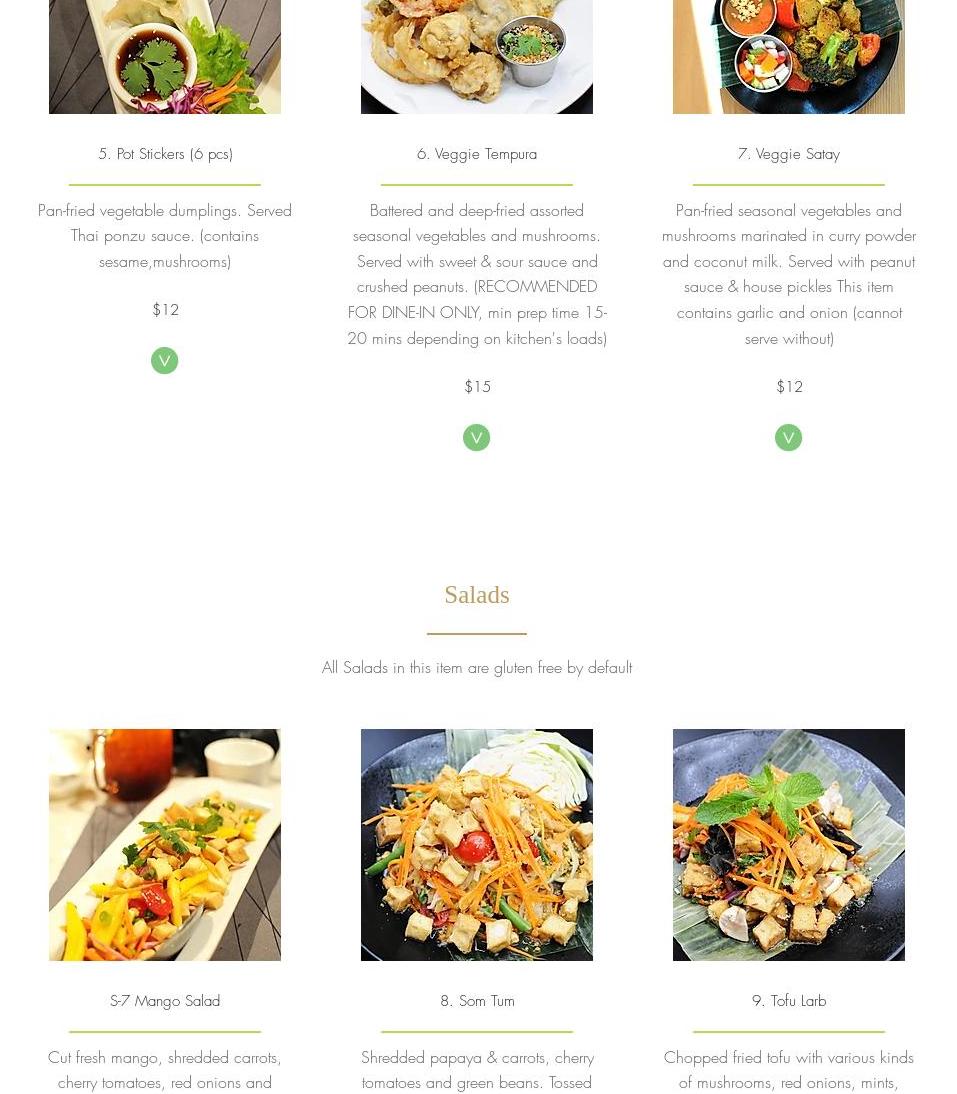 5. Pot Stickers (6 pcs)

Pan-fried vegetable dumplings. Served Thai ponzu sauce. (contains sesame,mushrooms)

$12

V

6. Veggie Tempura

Battered and deep-fried assorted seasonal vegetables and mushrooms. Served with sweet & sour sauce and crushed peanuts. (RECOMMENDED FOR DINE-IN ONLY, min prep time 15-20 mins depending on kitchen's loads)

$15

V

7. Veggie Satay

Pan-fried seasonal vegetables and mushrooms marinated in curry powder and coconut milk. Served with peanut sauce & house pickles This item contains garlic and onion (cannot serve without)

$12

V

Salads

All Salads in this item are gluten free by default

S-7 Mango Salad

Cut fresh mango, shredded carrots, cherry tomatoes, red onions and

8. Som Tum

Shredded papaya & carrots, cherry tomatoes and green beans. Tossed

9. Tofu Larb

Chopped fried tofu with various kinds of mushrooms, red onions, mints,